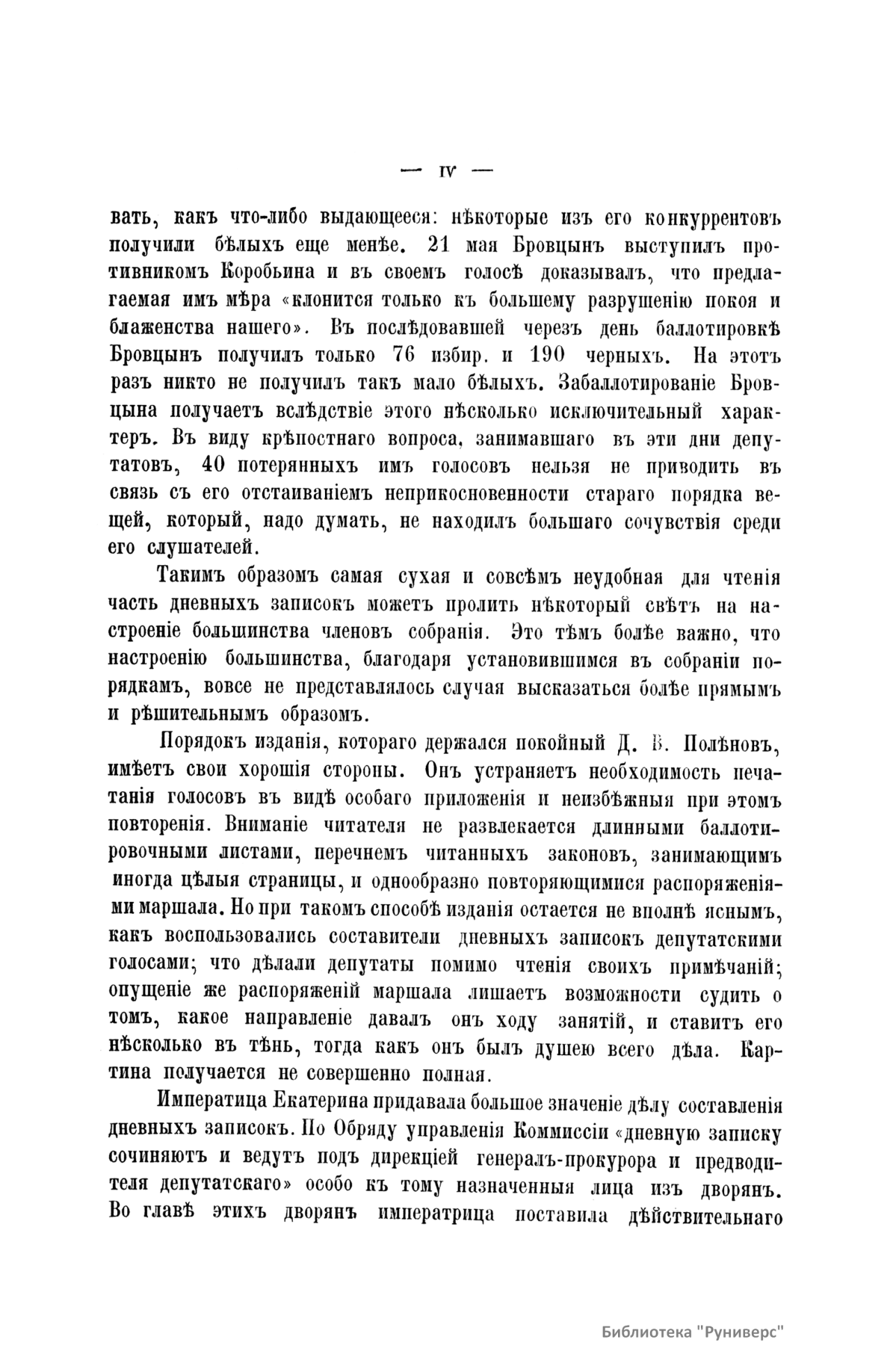 — IV —

вать, какъ что-либо выдающееся: нѣкоторые изъ его конкуррентовъ получили бѣлыхъ еще менѣе. 21 мая Бровцынъ выступилъ противникомъ Коробьина и въ своемъ голосѣ доказывалъ, что предлагаемая имъ мѣра «клонится только къ большему разрушенію покоя и блаженства нашего». Въ послѣдовавшей черезъ день баллотировкѣ Бровцынъ получилъ только 76 избир. и 190 черныхъ. На этотъ разъ никто не получилъ такъ мало бѣлыхъ. Забаллотированіе Бровцына получаетъ вслѣдствіе этого нѣсколько исключительный характеръ. Въ виду крѣпостнаго вопроса, занимавшаго въ эти дни депутатовъ, 40 потерянныхъ имъ голосовъ нельзя не приводить въ связь съ его отстаиваніемъ неприкосновенности стараго порядка вещей, который, надо думать, не находилъ большаго сочувствія среди его слушателей.

Такимъ образомъ самая сухая и совсѣмъ неудобная для чтенія часть дневныхъ записокъ можетъ пролить нѣкоторый свѣтъ на настроеніе большинства членовъ собранія. Это тѣмъ болѣе важно, что настроенію большинства, благодаря установившимся въ собраніи порядкамъ, вовсе не представлялось случая высказаться болѣе прямымъ и рѣшительнымъ образомъ.

Порядокъ изданія, котораго держался покойный Д. В. Полѣновъ, имѣетъ свои хорошія стороны. Онъ устраняетъ необходимость печатанія голосовъ въ видѣ особаго приложенія и неизбѣжныя при этомъ повторенія. Вниманіе читателя не развлекается длинными баллотировочными листами, перечнемъ читанныхъ законовъ, занимающимъ иногда цѣлыя страницы, и однообразно повторяющимися распоряженіями маршала. Но при такомъ способѣ изданія остается не вполнѣ яснымъ, какъ воспользовались составители дневныхъ записокъ депутатскими голосами; что дѣлали депутаты помимо чтенія своихъ примѣчаній; опущеніе же распоряженій маршала лишаетъ возможности судить о томъ, какое направленіе давалъ онъ ходу занятій, и ставитъ его нѣсколько въ тѣнь, тогда какъ онъ былъ душею всего дѣла. Картина получается не совершенно полная.

Императица Екатерина придавала большое значеніе дѣлу составленія дневныхъ записокъ. По Обряду управленія Коммиссіи «дневную записку сочиняютъ и ведутъ подъ дирекціей генералъ-прокурора и предводителя депутатскаго» особо къ тому назначенныя лица изъ дворянъ. Во главѣ этихъ дворянъ императрица поставила дѣйствительнаго

Библиотека "Руниверс"